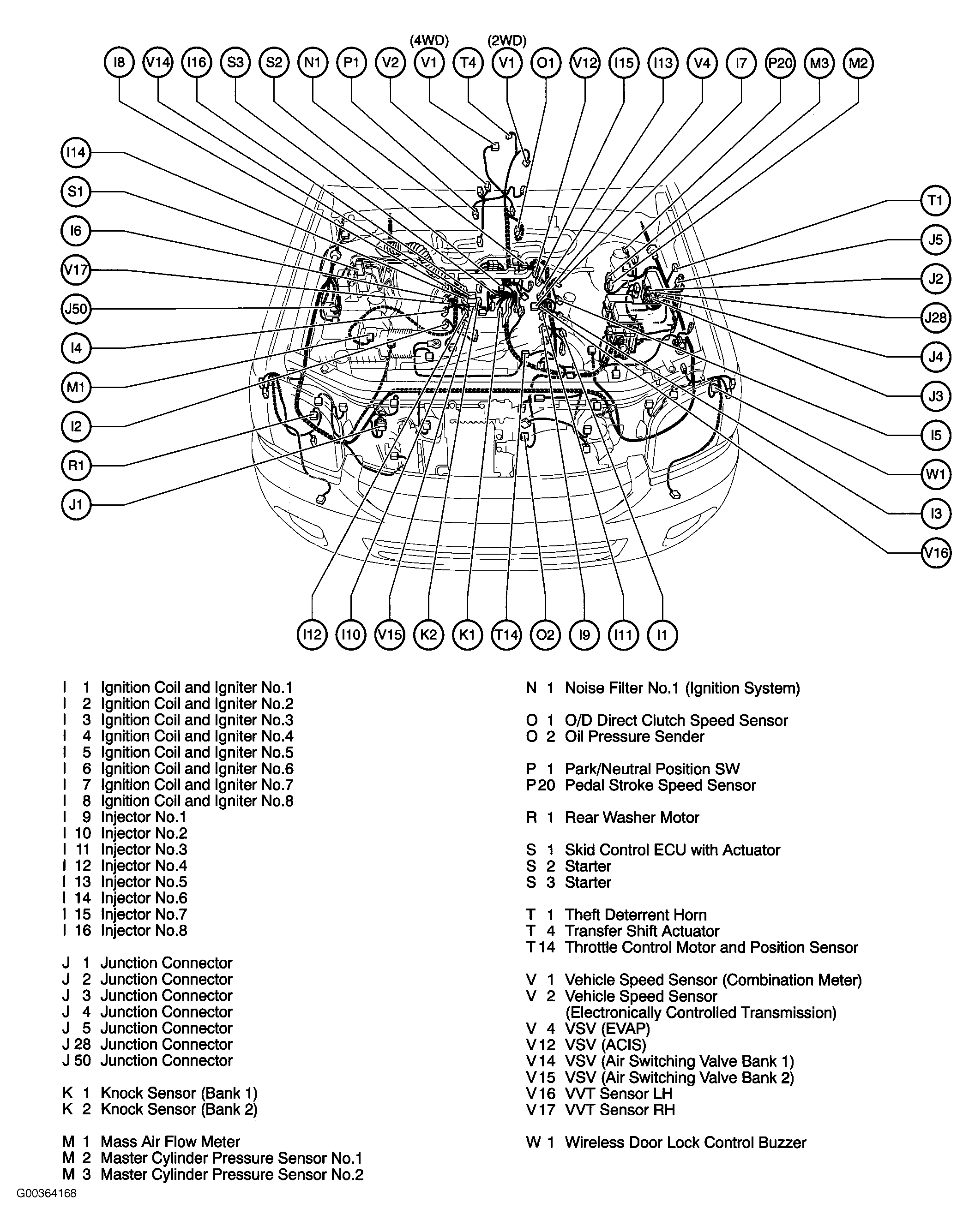 (4WD) (2WD)
I8 V14 I16 S3 S2 N1 P1 V2 V1 T4 V1 O1 V12 I15 I13 V4 I7 P20 M3 M2

I14
S1
I6
V17
J50
I4
M1
I2
R1
J1

T1
J5
J2
J28
J4
J3
I5
W1
I3
V16

I12 I10 V15 K2 K1 T14 O2 I9 I11 I1

I 1 Ignition Coil and Igniter No.1
I 2 Ignition Coil and Igniter No.2
I 3 Ignition Coil and Igniter No.3
I 4 Ignition Coil and Igniter No.4
I 5 Ignition Coil and Igniter No.5
I 6 Ignition Coil and Igniter No.6
I 7 Ignition Coil and Igniter No.7
I 8 Ignition Coil and Igniter No.8
I 9 Injector No.1
I 10 Injector No.2
I 11 Injector No.3
I 12 Injector No.4
I 13 Injector No.5
I 14 Injector No.6
I 15 Injector No.7
I 16 Injector No.8

J 1 Junction Connector
J 2 Junction Connector
J 3 Junction Connector
J 4 Junction Connector
J 5 Junction Connector
J 28 Junction Connector
J 50 Junction Connector

K 1 Knock Sensor (Bank 1)
K 2 Knock Sensor (Bank 2)

M 1 Mass Air Flow Meter
M 2 Master Cylinder Pressure Sensor No.1
M 3 Master Cylinder Pressure Sensor No.2

N 1 Noise Filter No.1 (Ignition System)

O 1 O/D Direct Clutch Speed Sensor
O 2 Oil Pressure Sender

P 1 Park/Neutral Position SW
P 20 Pedal Stroke Speed Sensor

R 1 Rear Washer Motor

S 1 Skid Control ECU with Actuator
S 2 Starter
S 3 Starter

T 1 Theft Deterrent Horn
T 4 Transfer Shift Actuator
T 14 Throttle Control Motor and Position Sensor

V 1 Vehicle Speed Sensor (Combination Meter)
V 2 Vehicle Speed Sensor (Electronically Controlled Transmission)
V 4 VSV (EVAP)
V 12 VSV (ACIS)
V 14 VSV (Air Switching Valve Bank 1)
V 15 VSV (Air Switching Valve Bank 2)
V 16 VVT Sensor LH
V 17 VVT Sensor RH

W 1 Wireless Door Lock Control Buzzer

G00364168